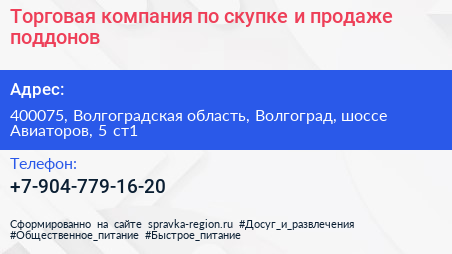 Торговая компания по скупке и продаже поддонов

Адрес:

400075, Волгоградская область, Волгоград, шоссе Авиаторов, 5 ст1

Телефон:

+7-904-779-16-20

Сформированно на сайте spravka-region.ru #Досуг_и_развлечения #Общественное_питание #Быстрое_питание